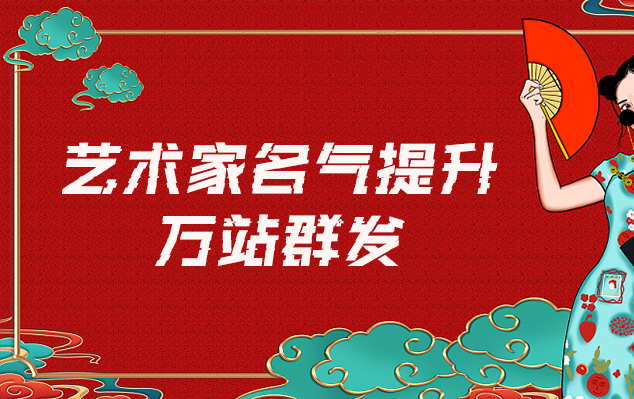 艺术家名气提升
万站群发